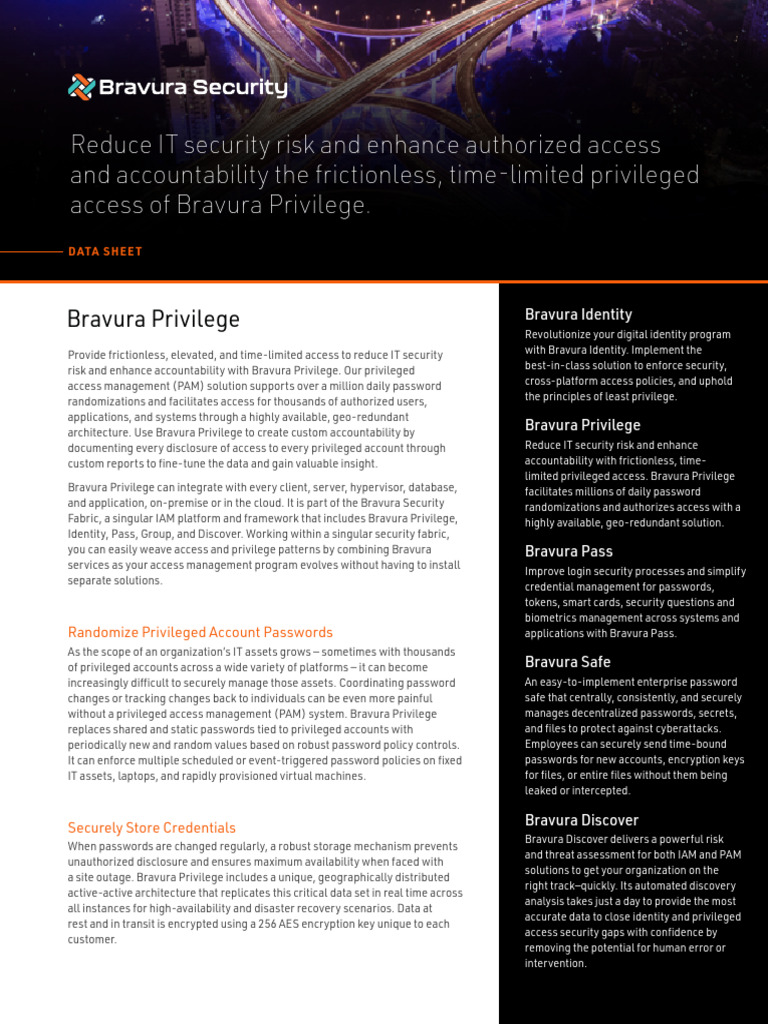 Bravura Security

Reduce IT security risk and enhance authorized access and accountability the frictionless, time-limited privileged access of Bravura Privilege.

DATA SHEET

Bravura Privilege

Provide frictionless, elevated, and time-limited access to reduce IT security risk and enhance accountability with Bravura Privilege. Our privileged access management (PAM) solution supports over a million daily password randomizations and facilitates access for thousands of authorized users, applications, and systems through a highly available, geo-redundant architecture. Use Bravura Privilege to create custom accountability by documenting every disclosure of access to every privileged account through custom reports to fine-tune the data and gain valuable insight.

Bravura Privilege can integrate with every client, server, hypervisor, database, and application, on-premise or in the cloud. It is part of the Bravura Security Fabric, a singular IAM platform and framework that includes Bravura Privilege, Identity, Pass, Group, and Discover. Working within a singular security fabric, you can easily weave access and privilege patterns by combining Bravura services as your access management program evolves without having to install separate solutions.

Randomize Privileged Account Passwords

As the scope of an organization's IT assets grows – sometimes with thousands of privileged accounts across a wide variety of platforms – it can become increasingly difficult to securely manage those assets. Coordinating password changes or tracking changes back to individuals can be even more painful without a privileged access management (PAM) system. Bravura Privilege replaces shared and static passwords tied to privileged accounts with periodically new and random values based on robust password policy controls. It can enforce multiple scheduled or event-triggered password policies on fixed IT assets, laptops, and rapidly provisioned virtual machines.

Securely Store Credentials

When passwords are changed regularly, a robust storage mechanism prevents unauthorized disclosure and ensures maximum availability when faced with a site outage. Bravura Privilege includes a unique, geographically distributed active-active architecture that replicates this critical data set in real time across all instances for high-availability and disaster recovery scenarios. Data at rest and in transit is encrypted using a 256 AES encryption key unique to each customer.

Bravura Identity

Revolutionize your digital identity program with Bravura Identity. Implement the best-in-class solution to enforce security, cross-platform access policies, and uphold the principles of least privilege.

Bravura Privilege

Reduce IT security risk and enhance accountability with frictionless, time-limited privileged access. Bravura Privilege facilitates millions of daily password randomizations and authorizes access with a highly available, geo-redundant solution.

Bravura Pass

Improve login security processes and simplify credential management for passwords, tokens, smart cards, security questions and biometrics management across systems and applications with Bravura Pass.

Bravura Safe

An easy-to-implement enterprise password safe that centrally, consistently, and securely manages decentralized passwords, secrets, and files to protect against cyberattacks. Employees can securely send time-bound passwords for new accounts, encryption keys for files, or entire files without them being leaked or intercepted.

Bravura Discover

Bravura Discover delivers a powerful risk and threat assessment for both IAM and PAM solutions to get your organization on the right track–quickly. Its automated discovery analysis takes just a day to provide the most accurate data to close identity and privileged access security gaps with confidence by removing the potential for human error or intervention.